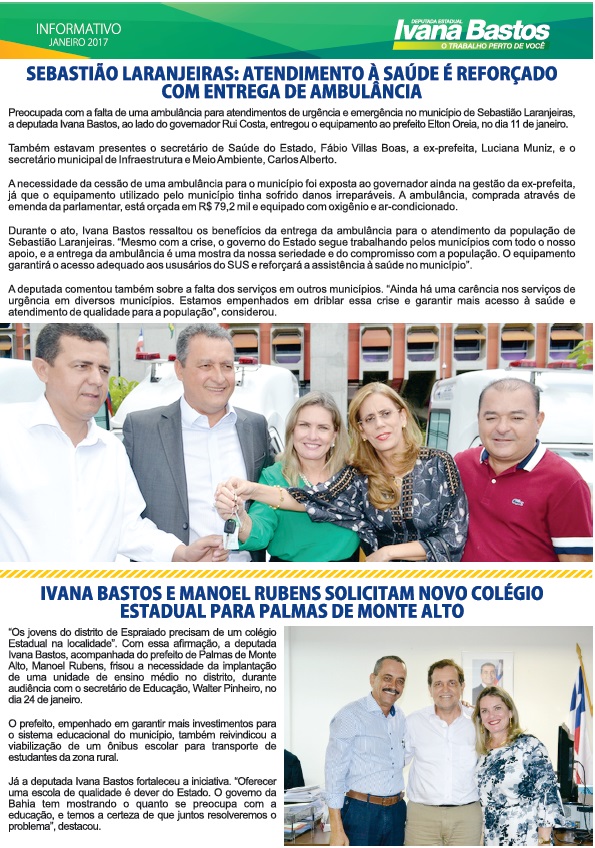 INFORMATIVO
JANEIRO 2017

DEPUTADA ESTADUAL
Ivana Bastos
O TRABALHO PERTO DE VOCÊ

SEBASTIÃO LARANJEIRAS: ATENDIMENTO À SAÚDE É REFORÇADO COM ENTREGA DE AMBULÂNCIA

Preocupada com a falta de uma ambulância para atendimentos de urgência e emergência no município de Sebastião Laranjeiras, a deputada Ivana Bastos, ao lado do governador Rui Costa, entregou o equipamento ao prefeito Elton Oreia, no dia 11 de janeiro.

Também estavam presentes o secretário de Saúde do Estado, Fábio Villas Boas, a ex-prefeita, Luciana Muniz, e o secretário municipal de Infraestrutura e Meio Ambiente, Carlos Alberto.

A necessidade da cessão de uma ambulância para o município foi exposta ao governador ainda na gestão da ex-prefeita, já que o equipamento utilizado pelo município tinha sofrido danos irreparáveis. A ambulância, comprada através de emenda da parlamentar, está orçada em R$ 79,2 mil e equipado com oxigênio e ar-condicionado.

Durante o ato, Ivana Bastos ressaltou os benefícios da entrega da ambulância para o atendimento da população de Sebastião Laranjeiras. "Mesmo com a crise, o governo do Estado segue trabalhando pelos municípios com todo o nosso apoio, e a entrega da ambulância é uma mostra da nossa seriedade e do compromisso com a população. O equipamento garantirá o acesso adequado aos usuários do SUS e reforçará a assistência à saúde no município".

A deputada comentou também sobre a falta dos serviços em outros municípios. "Ainda há uma carência nos serviços de urgência em diversos municípios. Estamos empenhados em driblar essa crise e garantir mais acesso à saúde e atendimento de qualidade para a população", considerou.

IVANA BASTOS E MANOEL RUBENS SOLICITAM NOVO COLÉGIO ESTADUAL PARA PALMAS DE MONTE ALTO

"Os jovens do distrito de Espraiado precisam de um colégio Estadual na localidade". Com essa afirmação, a deputada Ivana Bastos, acompanhada do prefeito de Palmas de Monte Alto, Manoel Rubens, frisou a necessidade da implantação de uma unidade de ensino médio no distrito, durante audiência com o secretário de Educação, Walter Pinheiro, no dia 24 de janeiro.

O prefeito, empenhado em garantir mais investimentos para o sistema educacional do município, também reivindicou a viabilização de um ônibus escolar para transporte de estudantes da zona rural.

Já a deputada Ivana Bastos fortaleceu a iniciativa. "Oferecer uma escola de qualidade é dever do Estado. O governo da Bahia tem mostrando o quanto se preocupa com a educação, e temos a certeza de que juntos resolveremos o problema", destacou.